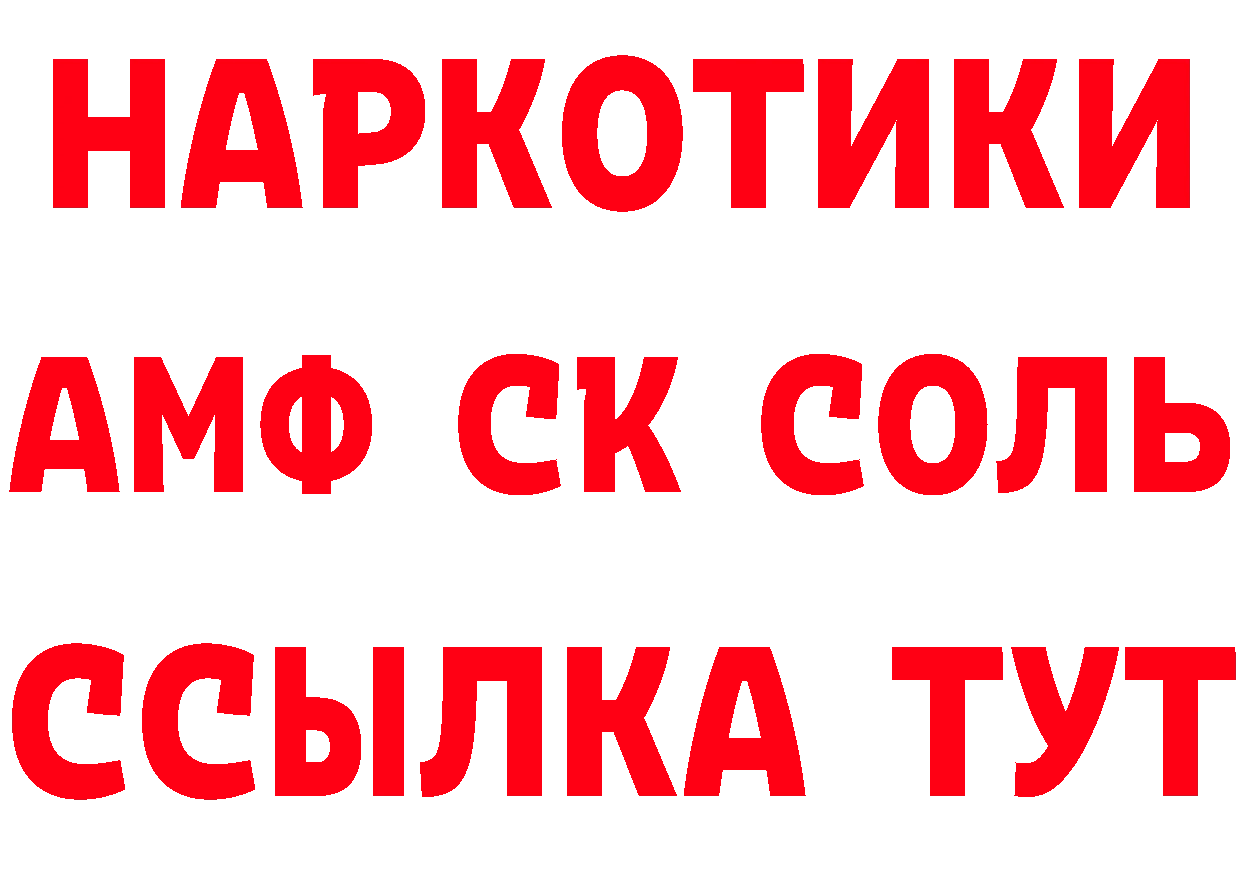 НАРКОТИКИ
АМФ СК СОЛЬ
ССЫЛКА ТУТ